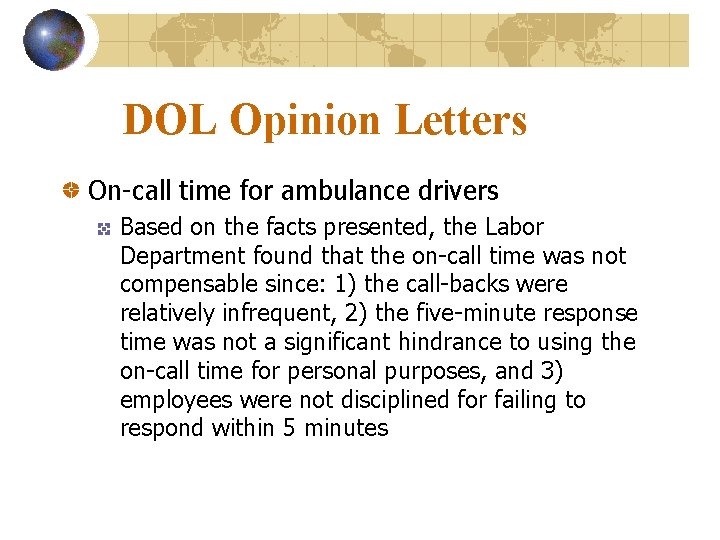 DOL Opinion Letters

On-call time for ambulance drivers

Based on the facts presented, the Labor Department found that the on-call time was not compensable since: 1) the call-backs were relatively infrequent, 2) the five-minute response time was not a significant hindrance to using the on-call time for personal purposes, and 3) employees were not disciplined for failing to respond within 5 minutes